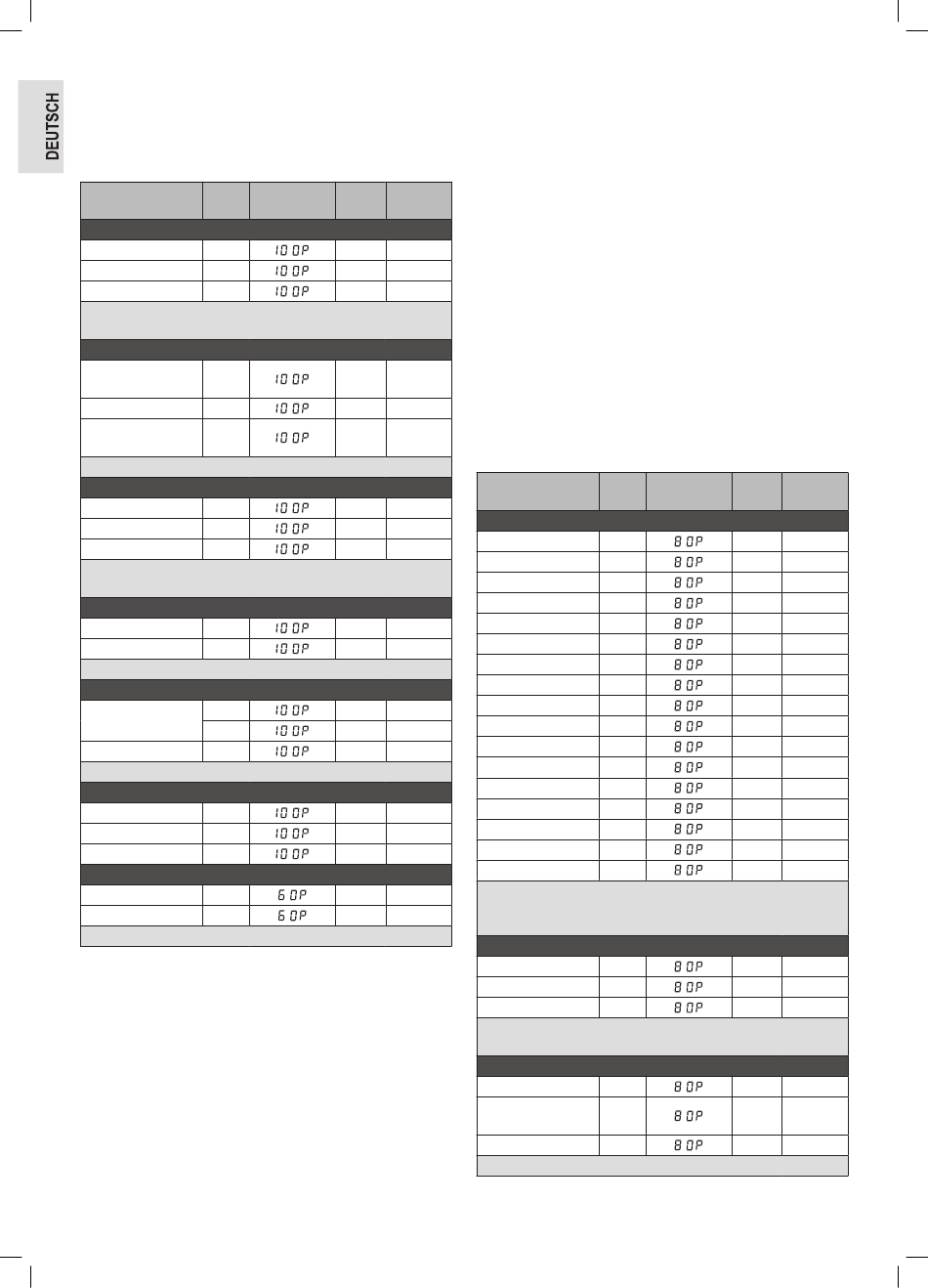 DEUTSCH

| | | | | |
|---|---|---|---|---|
| | | 100P | | |
| | | 100P | | |
| | | 100P | | |
| | | 100P | | |
| | | 100P | | |
| | | 100P | | |
| | | 100P | | |
| | | 100P | | |
| | | 100P | | |
| | | 100P | | |
| | | 100P | | |
| | | 100P | | |
| | | 100P | | |
| | | 100P | | |
| | | 100P | | |
| | | 100P | | |
| | | 100P | | |
| | | 60P | | |
| | | 60P | | |

| | | | | |
|---|---|---|---|---|
| | | 80P | | |
| | | 80P | | |
| | | 80P | | |
| | | 80P | | |
| | | 80P | | |
| | | 80P | | |
| | | 80P | | |
| | | 80P | | |
| | | 80P | | |
| | | 80P | | |
| | | 80P | | |
| | | 80P | | |
| | | 80P | | |
| | | 80P | | |
| | | 80P | | |
| | | 80P | | |
| | | 80P | | |
| | | 80P | | |
| | | 80P | | |
| | | 80P | | |
| | | 80P | | |
| | | 80P | | |
| | | 80P | | |